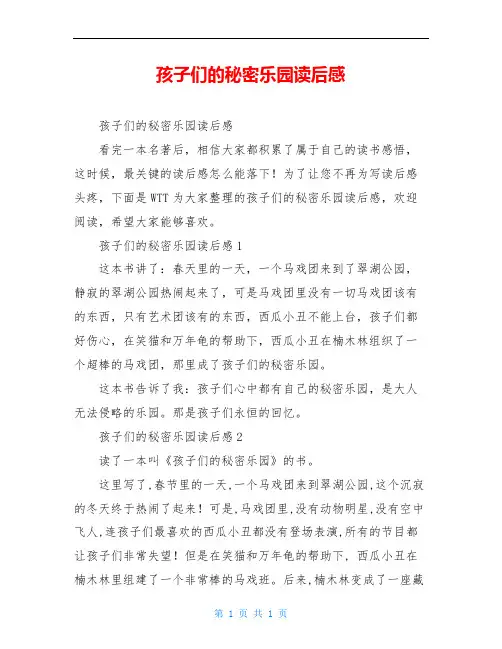 孩子们的秘密乐园读后感

孩子们的秘密乐园读后感

看完一本名著后，相信大家都积累了属于自己的读书感悟，这时候，最关键的读后感怎么能落下！为了让您不再为写读后感头疼，下面是WTT为大家整理的孩子们的秘密乐园读后感，欢迎阅读，希望大家能够喜欢。

孩子们的秘密乐园读后感1

这本书讲了：春天里的一天，一个马戏团来到了翠湖公园，静寂的翠湖公园热闹起来了，可是马戏团里没有一切马戏团该有的东西，只有艺术团该有的东西，西瓜小丑不能上台，孩子们都好伤心，在笑猫和万年龟的帮助下，西瓜小丑在楠木林组织了一个超棒的马戏团，那里成了孩子们的秘密乐园。

这本书告诉了我：孩子们心中都有自己的秘密乐园，是大人无法侵略的乐园。那是孩子们永恒的回忆。

孩子们的秘密乐园读后感2

读了一本叫《孩子们的秘密乐园》的书。

这里写了,春节里的一天,一个马戏团来到翠湖公园,这个沉寂的冬天终于热闹了起来！可是,马戏团里,没有动物明星,没有空中飞人,连孩子们最喜欢的西瓜小丑都没有登场表演,所有的节目都让孩子们非常失望！但是在笑猫和万年龟的帮助下，西瓜小丑在楠木林里组建了一个非常棒的马戏班。后来,楠木林变成了一座藏

第 1 页 共 1 页